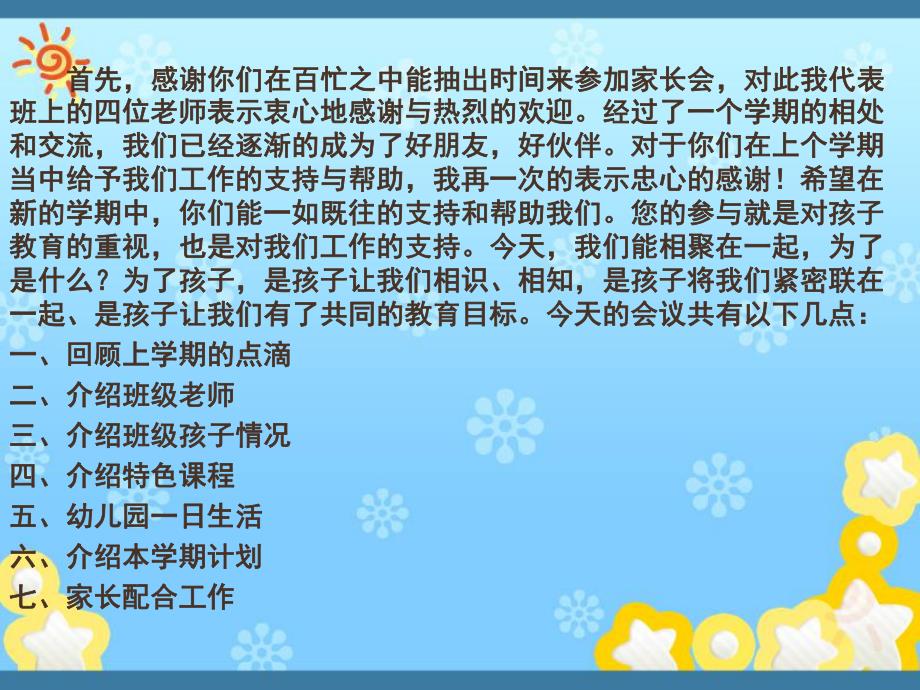 首先，感谢你们在百忙之中能抽出时间来参加家长会，对此我代表班上的四位老师表示衷心地感谢与热烈的欢迎。经过了一个学期的相处和交流，我们已经逐渐的成为了好朋友，好伙伴。对于你们在上个学期当中给予我们工作的支持与帮助，我再一次的表示忠心的感谢！希望在新的学期中，你们能一如既往的支持和帮助我们。您的参与就是对孩子教育的重视，也是对我们工作的支持。今天，我们能相聚在一起，为了是什么？为了孩子，是孩子让我们相识、相知，是孩子将我们紧密联在一起、是孩子让我们有了共同的教育目标。今天的会议共有以下几点：

一、回顾上学期的点滴
二、介绍班级老师
三、介绍班级孩子情况
四、介绍特色课程
五、幼儿园一日生活
六、介绍本学期计划
七、家长配合工作